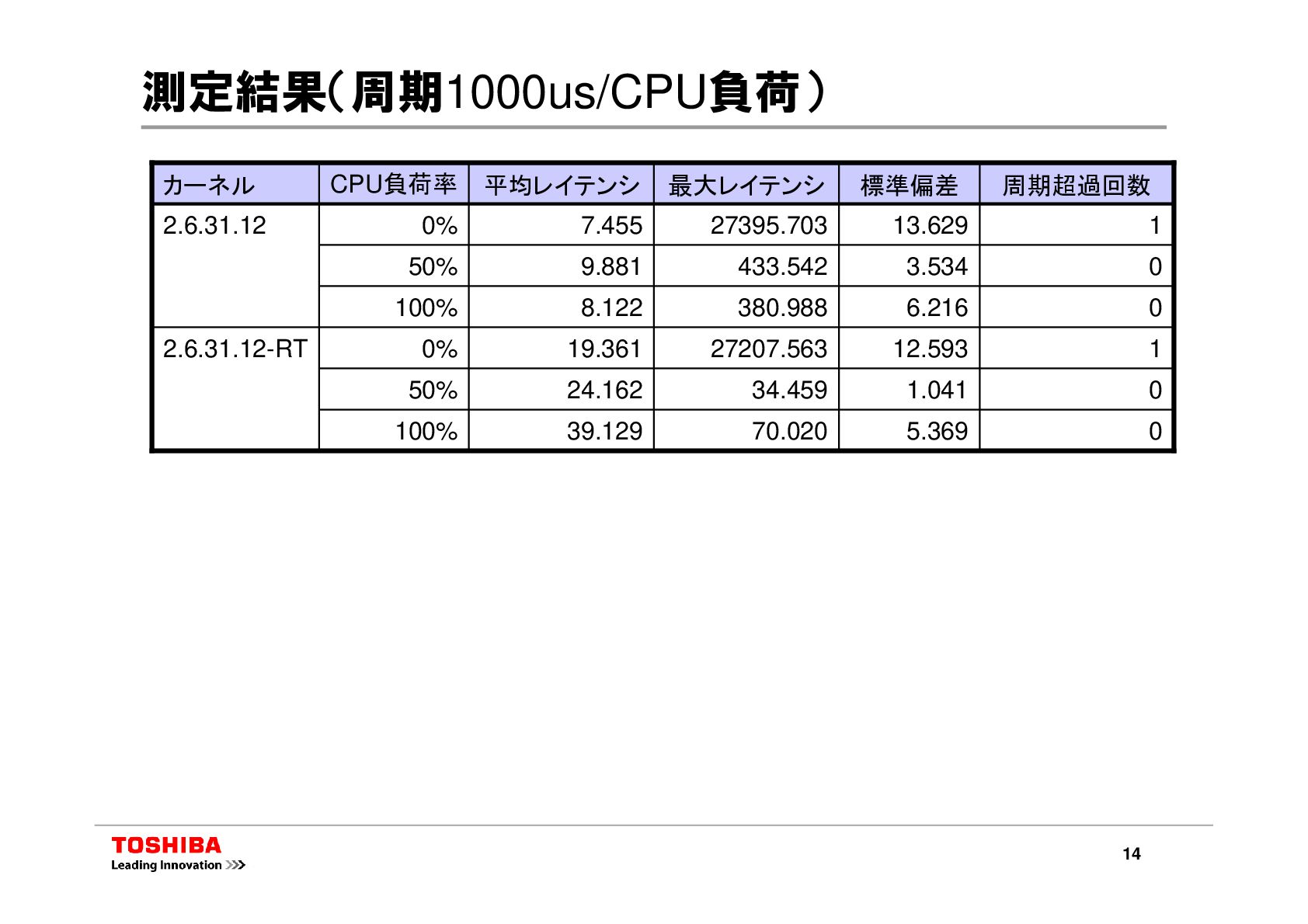 測定結果(周期1000us/CPU負荷)

| カーネル | CPU負荷率 | 平均レイテンシ | 最大レイテンシ | 標準偏差 | 周期超過回数 |
|---|---|---|---|---|---|
| 2.6.31.12 | 0% | 7.455 | 27395.703 | 13.629 | 1 |
| | 50% | 9.881 | 433.542 | 3.534 | 0 |
| | 100% | 8.122 | 380.988 | 6.216 | 0 |
| 2.6.31.12-RT | 0% | 19.361 | 27207.563 | 12.593 | 1 |
| | 50% | 24.162 | 34.459 | 1.041 | 0 |
| | 100% | 39.129 | 70.020 | 5.369 | 0 |

TOSHIBA
Leading Innovation >>>

14